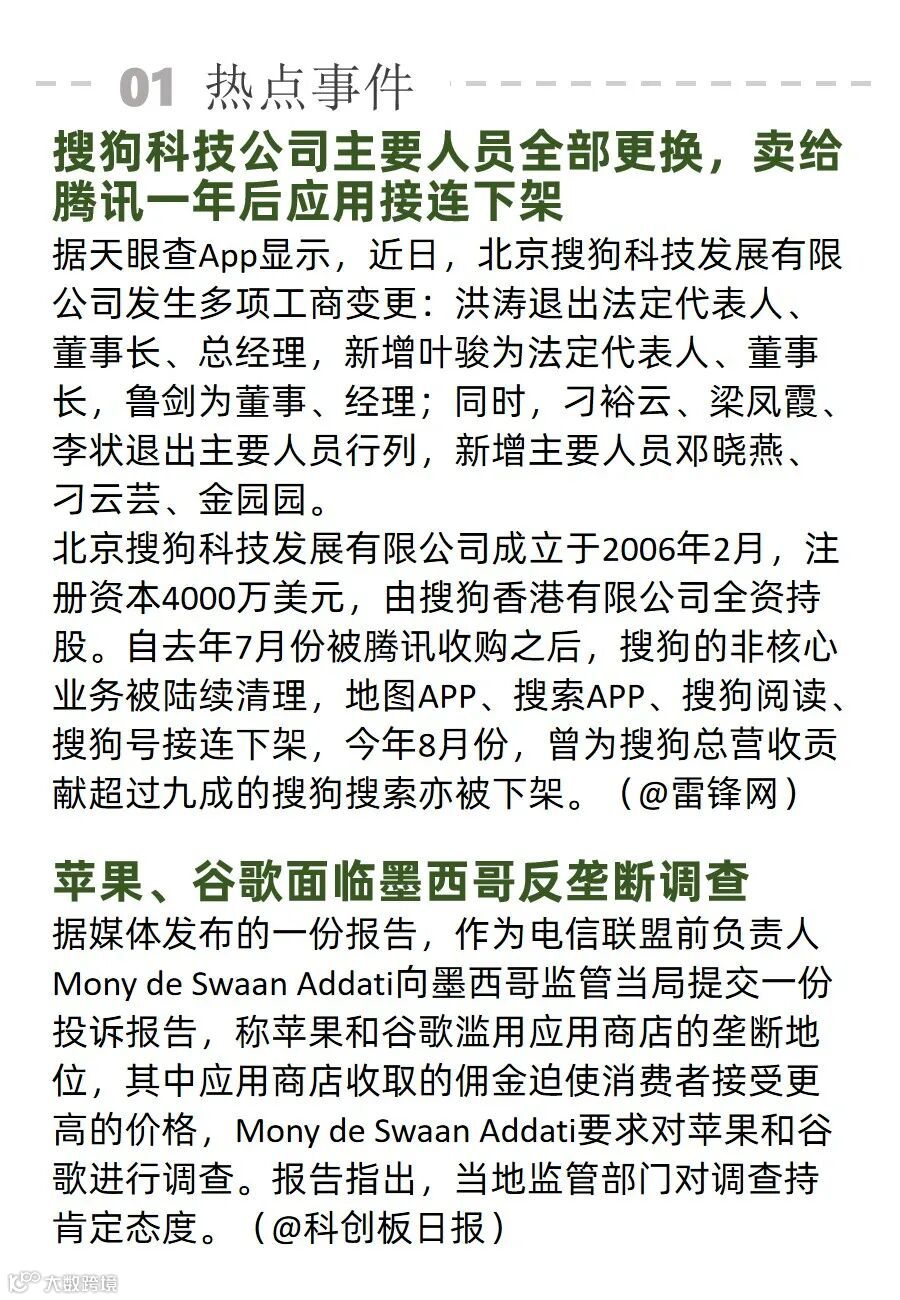 01 热点事件

搜狗科技公司主要人员全部更换，卖给腾讯一年后应用接连下架

据天眼查App显示，近日，北京搜狗科技发展有限公司发生多项工商变更：洪涛退出法定代表人、董事长、总经理，新增叶骏为法定代表人、董事长，鲁剑为董事、经理；同时，刁裕云、梁凤霞、李状退出主要人员行列，新增主要人员邓晓燕、刁云芸、金园园。

北京搜狗科技发展有限公司成立于2006年2月，注册资本4000万美元，由搜狗香港有限公司全资持股。自去年7月份被腾讯收购之后，搜狗的非核心业务被陆续清理，地图APP、搜索APP、搜狗阅读、搜狗号接连下架，今年8月份，曾为搜狗总营收贡献超过九成的搜狗搜索亦被下架。（@雷锋网）

苹果、谷歌面临墨西哥反垄断调查

据媒体发布的一份报告，作为电信联盟前负责人Mony de Swaan Addati向墨西哥监管当局提交一份投诉报告，称苹果和谷歌滥用应用商店的垄断地位，其中应用商店收取的佣金迫使消费者接受更高的价格，Mony de Swaan Addati要求对苹果和谷歌进行调查。报告指出，当地监管部门对调查持肯定态度。（@科创板日报）

大数跨境